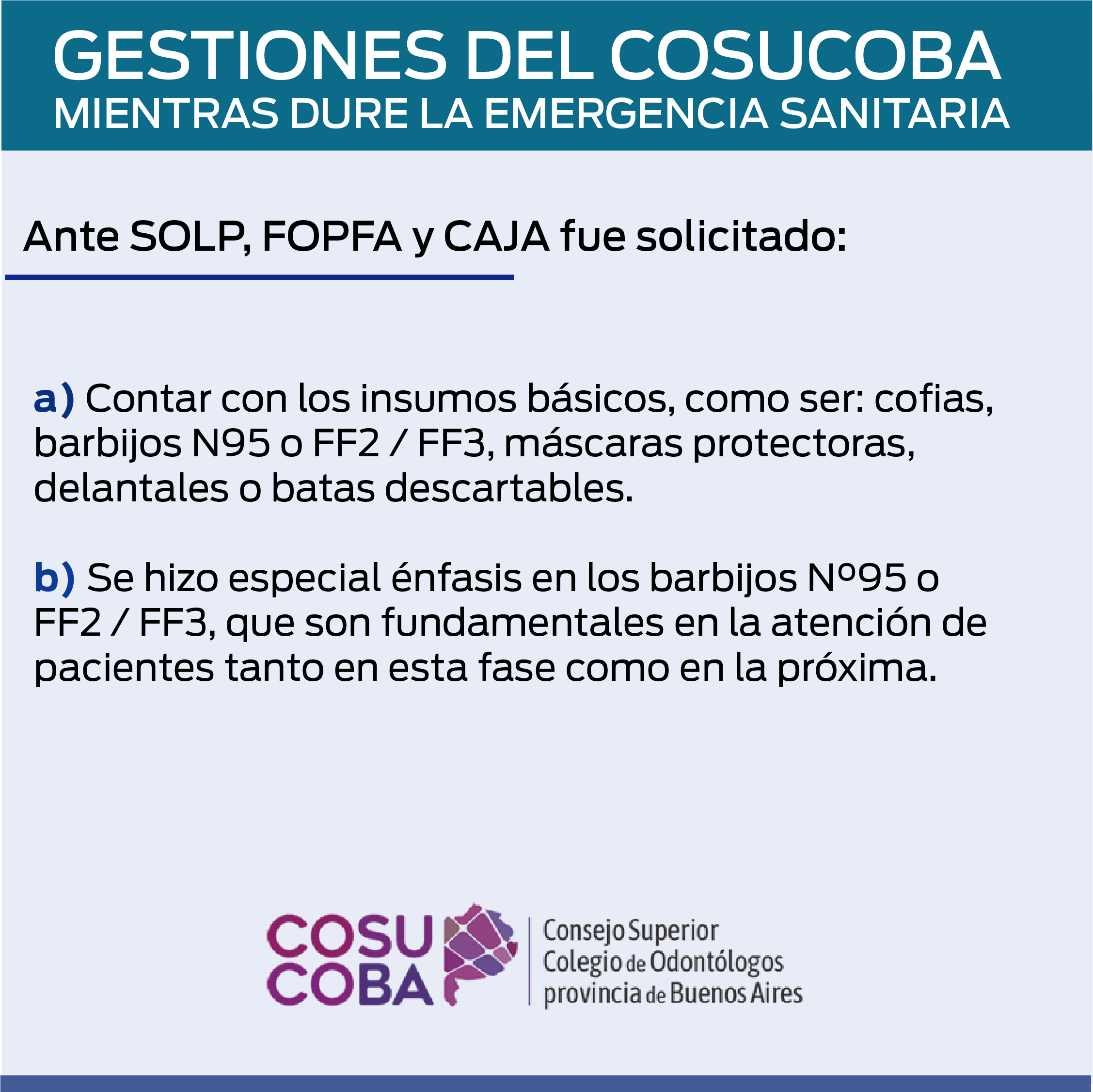 GESTIONES DEL COSUCOBA
MIENTRAS DURE LA EMERGENCIA SANITARIA

Ante SOLP, FOPFA y CAJA fue solicitado:

a) Contar con los insumos básicos, como ser: cofias, barbijos N95 o FF2 / FF3, máscaras protectoras, delantales o batas descartables.

b) Se hizo especial énfasis en los barbijos Nº95 o FF2 / FF3, que son fundamentales en la atención de pacientes tanto en esta fase como en la próxima.

COSU
COBA

Consejo Superior
Colegio de Odontólogos
provincia de Buenos Aires